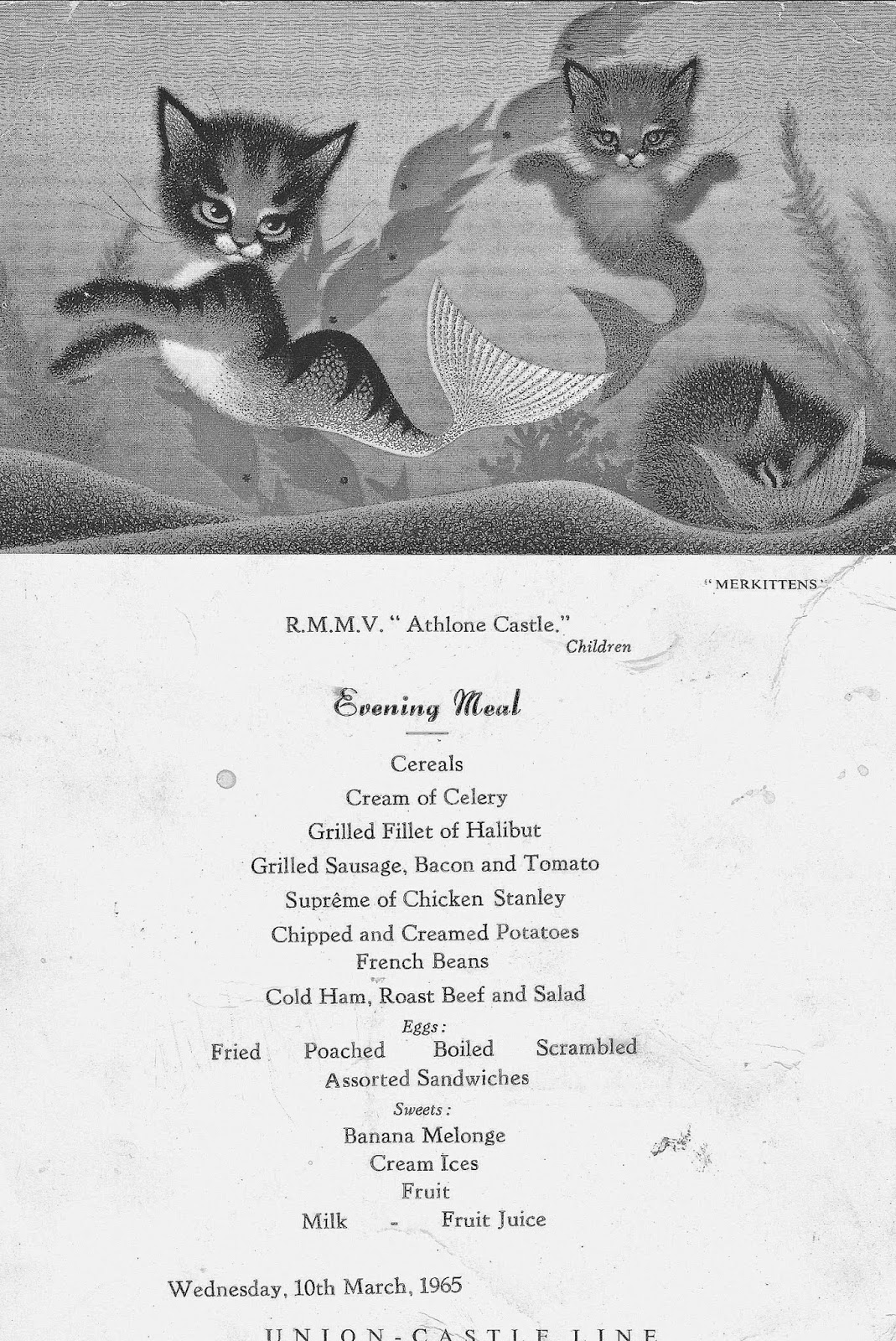 "MERKITTENS"

R.M.M.V. " Athlone Castle."
Children

Evening Meal

Cereals
Cream of Celery
Grilled Fillet of Halibut
Grilled Sausage, Bacon and Tomato
Suprême of Chicken Stanley
Chipped and Creamed Potatoes
French Beans
Cold Ham, Roast Beef and Salad
Eggs:
Fried Poached Boiled Scrambled
Assorted Sandwiches
Sweets:
Banana Melonge
Cream Ices
Fruit
Milk - Fruit Juice

Wednesday, 10th March, 1965

UNION-CASTLE LINE